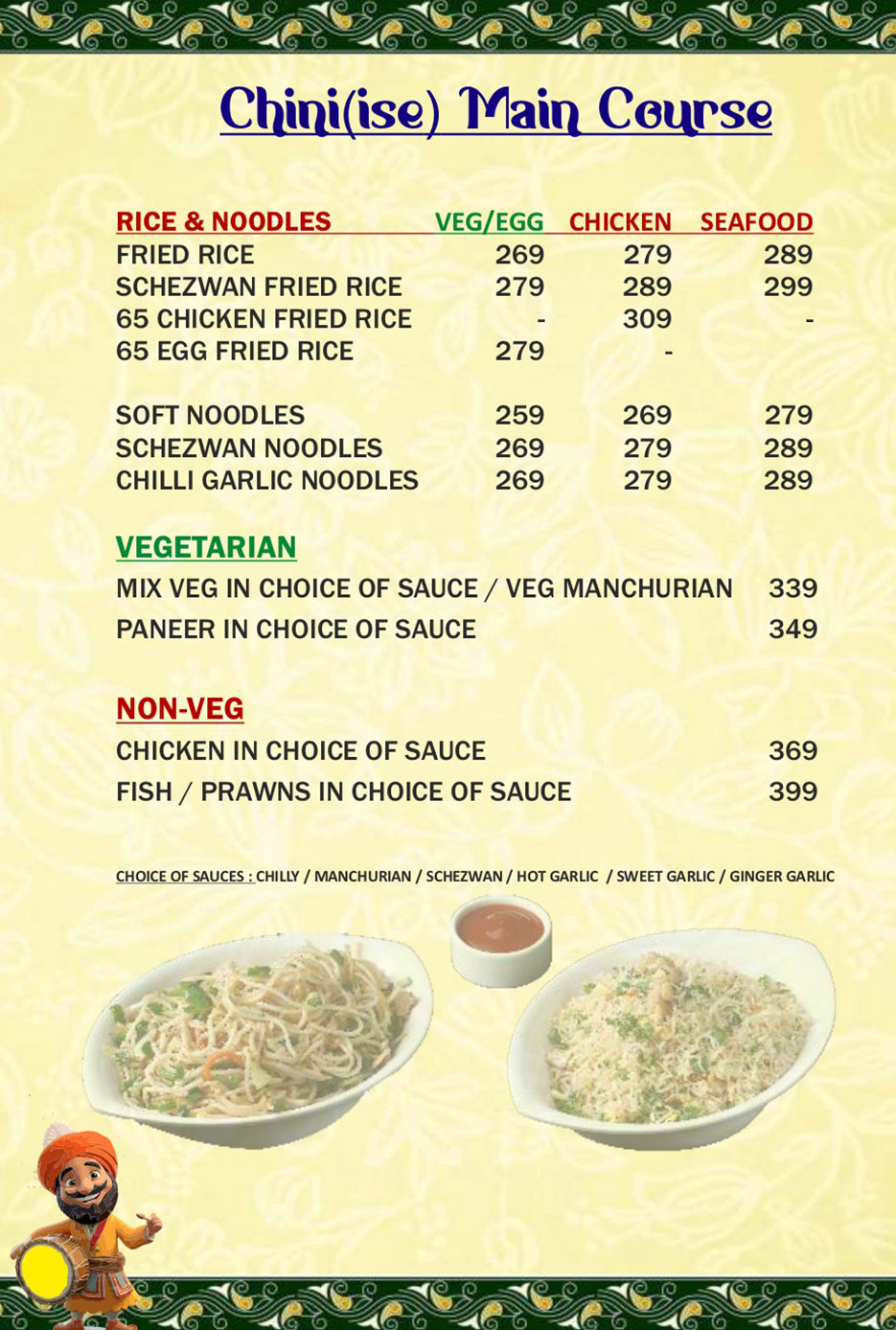 Chini(ise) Main Course

| RICE & NOODLES | VEG/EGG | CHICKEN | SEAFOOD |
|---|---|---|---|
| FRIED RICE | 269 | 279 | 289 |
| SCHEZWAN FRIED RICE | 279 | 289 | 299 |
| 65 CHICKEN FRIED RICE | - | 309 | - |
| 65 EGG FRIED RICE | 279 | - | |
| SOFT NOODLES | 259 | 269 | 279 |
| SCHEZWAN NOODLES | 269 | 279 | 289 |
| CHILLI GARLIC NOODLES | 269 | 279 | 289 |

VEGETARIAN
MIX VEG IN CHOICE OF SAUCE / VEG MANCHURIAN 339
PANEER IN CHOICE OF SAUCE 349

NON-VEG
CHICKEN IN CHOICE OF SAUCE 369
FISH / PRAWNS IN CHOICE OF SAUCE 399

CHOICE OF SAUCES : CHILLY / MANCHURIAN / SCHEZWAN / HOT GARLIC / SWEET GARLIC / GINGER GARLIC